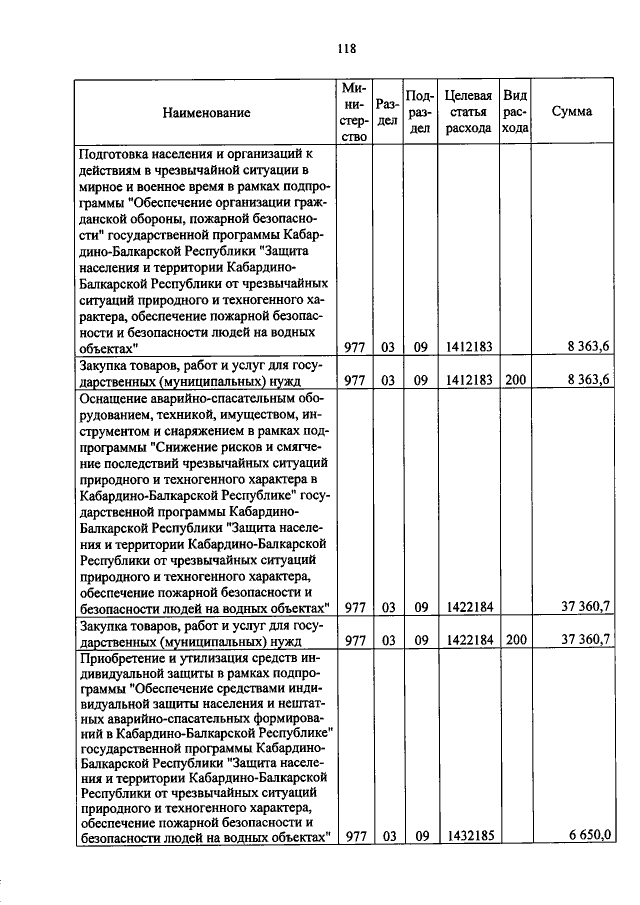 118

| Наименование | Министерство | Раздел | Подраздел | Целевая статья расхода | Вид расхода | Сумма |
|---|---|---|---|---|---|---|
| Подготовка населения и организаций к действиям в чрезвычайной ситуации в мирное и военное время в рамках подпрограммы "Обеспечение организации гражданской обороны, пожарной безопасности" государственной программы Кабардино-Балкарской Республики "Защита населения и территории Кабардино-Балкарской Республики от чрезвычайных ситуаций природного и техногенного характера, обеспечение пожарной безопасности и безопасности людей на водных объектах" | 977 | 03 | 09 | 1412183 | | 8 363,6 |
| Закупка товаров, работ и услуг для государственных (муниципальных) нужд | 977 | 03 | 09 | 1412183 | 200 | 8 363,6 |
| Оснащение аварийно-спасательным оборудованием, техникой, имуществом, инструментом и снаряжением в рамках подпрограммы "Снижение рисков и смягчение последствий чрезвычайных ситуаций природного и техногенного характера в Кабардино-Балкарской Республике" государственной программы Кабардино-Балкарской Республики "Защита населения и территории Кабардино-Балкарской Республики от чрезвычайных ситуаций природного и техногенного характера, обеспечение пожарной безопасности и безопасности людей на водных объектах" | 977 | 03 | 09 | 1422184 | | 37 360,7 |
| Закупка товаров, работ и услуг для государственных (муниципальных) нужд | 977 | 03 | 09 | 1422184 | 200 | 37 360,7 |
| Приобретение и утилизация средств индивидуальной защиты в рамках подпрограммы "Обеспечение средствами индивидуальной защиты населения и нештатных аварийно-спасательных формирований в Кабардино-Балкарской Республике" государственной программы Кабардино-Балкарской Республики "Защита населения и территории Кабардино-Балкарской Республики от чрезвычайных ситуаций природного и техногенного характера, обеспечение пожарной безопасности и безопасности людей на водных объектах" | 977 | 03 | 09 | 1432185 | | 6 650,0 |